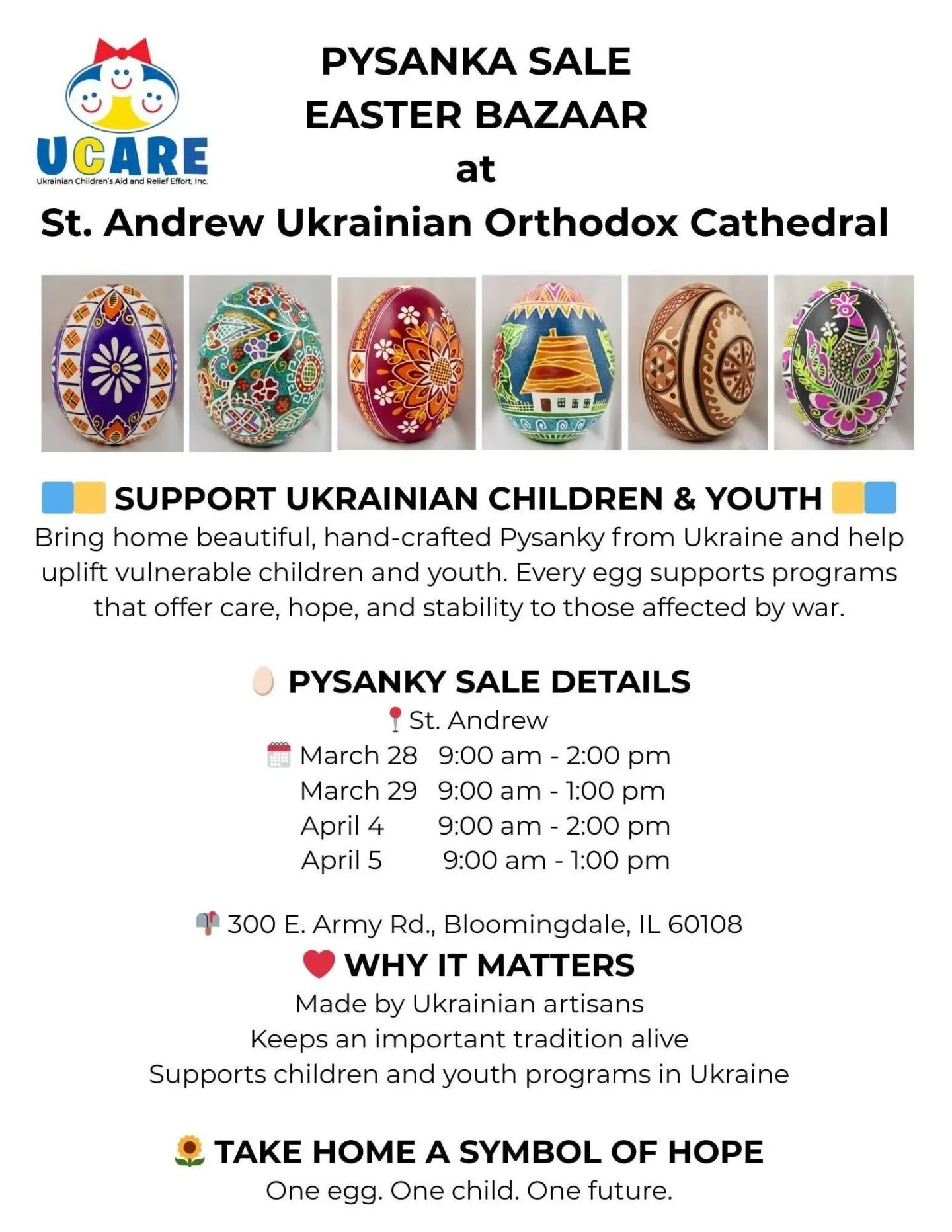 UCARE
Ukrainian Children's Aid and Relief Effort, Inc.

PYSANKA SALE
EASTER BAZAAR
at
St. Andrew Ukrainian Orthodox Cathedral

SUPPORT UKRAINIAN CHILDREN & YOUTH

Bring home beautiful, hand-crafted Pysanky from Ukraine and help uplift vulnerable children and youth. Every egg supports programs that offer care, hope, and stability to those affected by war.

PYSANKY SALE DETAILS

St. Andrew

March 28 9:00 am - 2:00 pm
March 29 9:00 am - 1:00 pm
April 4 9:00 am - 2:00 pm
April 5 9:00 am - 1:00 pm

300 E. Army Rd., Bloomingdale, IL 60108

WHY IT MATTERS

Made by Ukrainian artisans
Keeps an important tradition alive
Supports children and youth programs in Ukraine

TAKE HOME A SYMBOL OF HOPE

One egg. One child. One future.